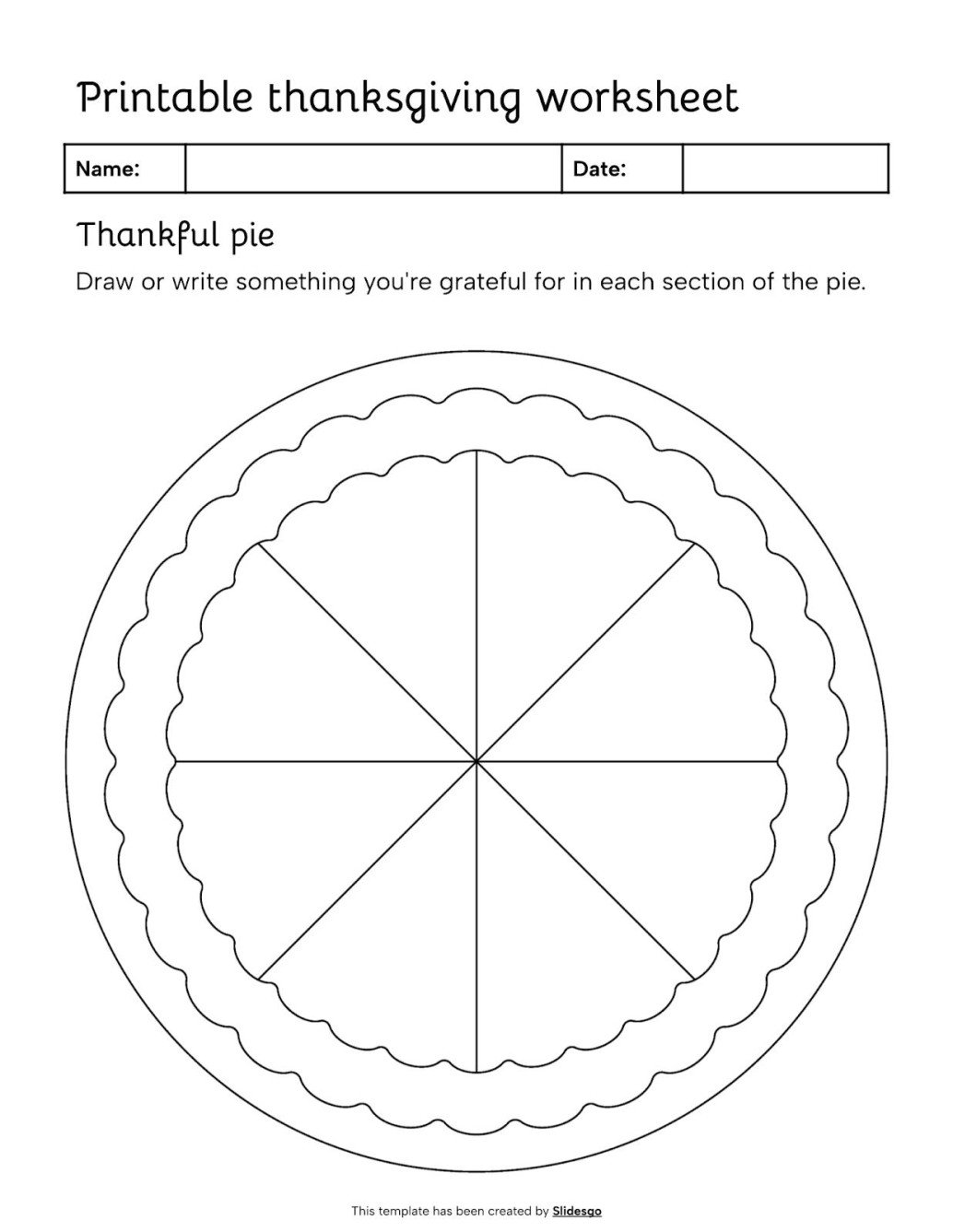 Printable thanksgiving worksheet

| Name: | | Date: | |
|---|---|---|---|

Thankful pie

Draw or write something you're grateful for in each section of the pie.

This template has been created by Slidesgo